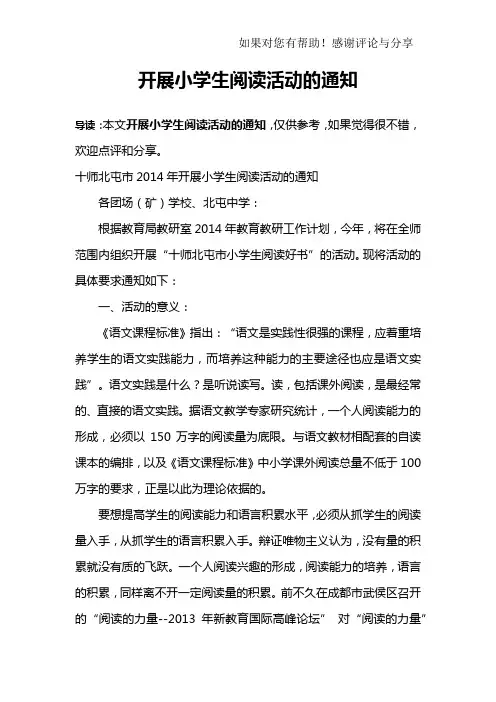 如果对您有帮助！感谢评论与分享

开展小学生阅读活动的通知

导读：本文开展小学生阅读活动的通知，仅供参考，如果觉得很不错，欢迎点评和分享。

十师北屯市 2014 年开展小学生阅读活动的通知

各团场（矿）学校、北屯中学：

根据教育局教研室 2014 年教育教研工作计划，今年，将在全师范围内组织开展“十师北屯市小学生阅读好书”的活动。现将活动的具体要求通知如下：

一、活动的意义：

《语文课程标准》指出：“语文是实践性很强的课程，应着重培养学生的语文实践能力，而培养这种能力的主要途径也应是语文实践”。语文实践是什么？是听说读写。读，包括课外阅读，是最经常的、直接的语文实践。据语文教学专家研究统计，一个人阅读能力的形成，必须以 150 万字的阅读量为底限。与语文教材相配套的自读课本的编排，以及《语文课程标准》中小学课外阅读总量不低于 100 万字的要求，正是以此为理论依据的。

要想提高学生的阅读能力和语言积累水平，必须从抓学生的阅读量入手，从抓学生的语言积累入手。辩证唯物主义认为，没有量的积累就没有质的飞跃。一个人阅读兴趣的形成，阅读能力的培养，语言的积累，同样离不开一定阅读量的积累。前不久在成都市武侯区召开的“阅读的力量--2013 年新教育国际高峰论坛” 对“阅读的力量”